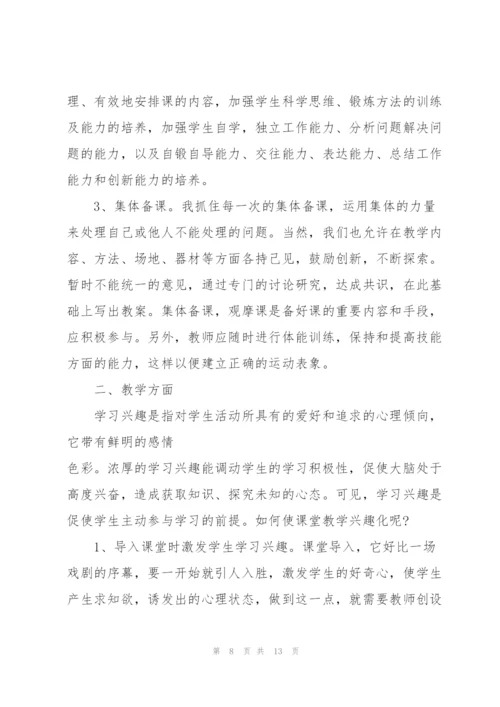 理、有效地安排课的内容，加强学生科学思维、锻炼方法的训练及能力的培养，加强学生自学，独立工作能力、分析问题解决问题的能力，以及自锻自导能力、交往能力、表达能力、总结工作能力和创新能力的培养。

3、集体备课。我抓住每一次的集体备课，运用集体的力量来处理自己或他人不能处理的问题。当然，我们也允许在教学内容、方法、场地、器材等方面各持己见，鼓励创新，不断探索。暂时不能统一的意见，通过专门的讨论研究，达成共识，在此基础上写出教案。集体备课，观摩课是备好课的重要内容和手段，应积极参与。另外，教师应随时进行体能训练，保持和提高技能方面的能力，这样以便建立正确的运动表象。

二、教学方面

学习兴趣是指对学生活动所具有的爱好和追求的心理倾向，它带有鲜明的感情

色彩。浓厚的学习兴趣能调动学生的学习积极性，促使大脑处于高度兴奋，造成获取知识、探究未知的心态。可见，学习兴趣是促使学生主动参与学习的前提。如何使课堂教学兴趣化呢?

1、导入课堂时激发学生学习兴趣。课堂导入，它好比一场戏剧的序幕，要一开始就引人入胜，激发学生的好奇心，使学生产生求知欲，诱发出的心理状态，做到这一点，就需要教师创设

第 8 页 共 13 页